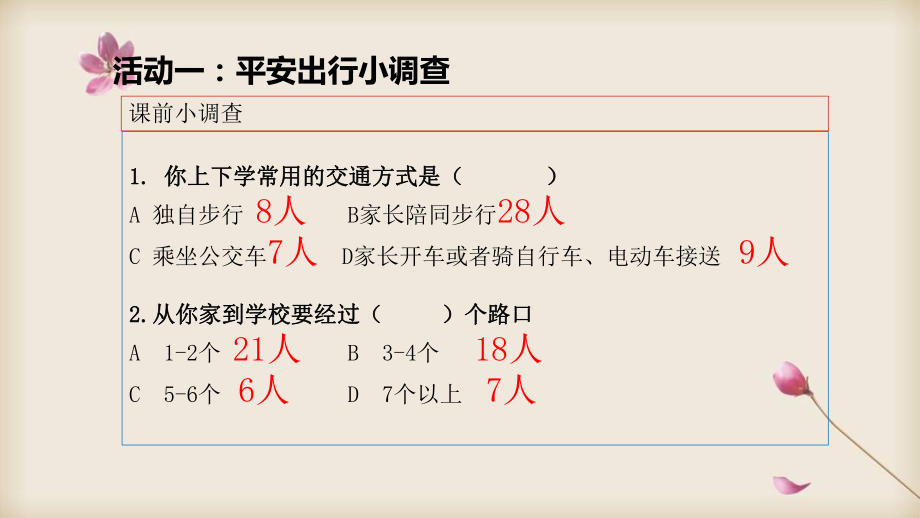 活动一：平安出行小调查

课前小调查

1. 你上下学常用的交通方式是（　　　）
A 独自步行 8人　B家长陪同步行28人
C 乘坐公交车7人　D家长开车或者骑自行车、电动车接送 9人

2.从你家到学校要经过（　　）个路口
A 1-2个 21人　B 3-4个 18人
C 5-6个 6人　D 7个以上 7人